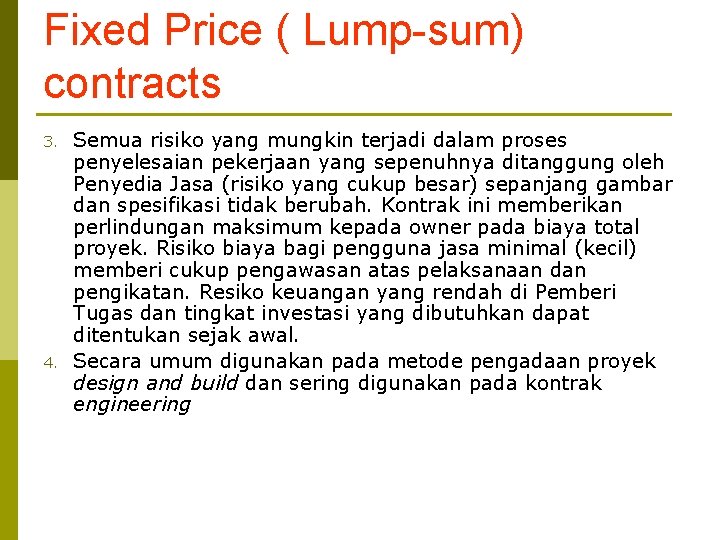 Fixed Price ( Lump-sum) contracts

3. Semua risiko yang mungkin terjadi dalam proses penyelesaian pekerjaan yang sepenuhnya ditanggung oleh Penyedia Jasa (risiko yang cukup besar) sepanjang gambar dan spesifikasi tidak berubah. Kontrak ini memberikan perlindungan maksimum kepada owner pada biaya total proyek. Risiko biaya bagi pengguna jasa minimal (kecil) memberi cukup pengawasan atas pelaksanaan dan pengikatan. Resiko keuangan yang rendah di Pemberi Tugas dan tingkat investasi yang dibutuhkan dapat ditentukan sejak awal.

4. Secara umum digunakan pada metode pengadaan proyek design and build dan sering digunakan pada kontrak engineering